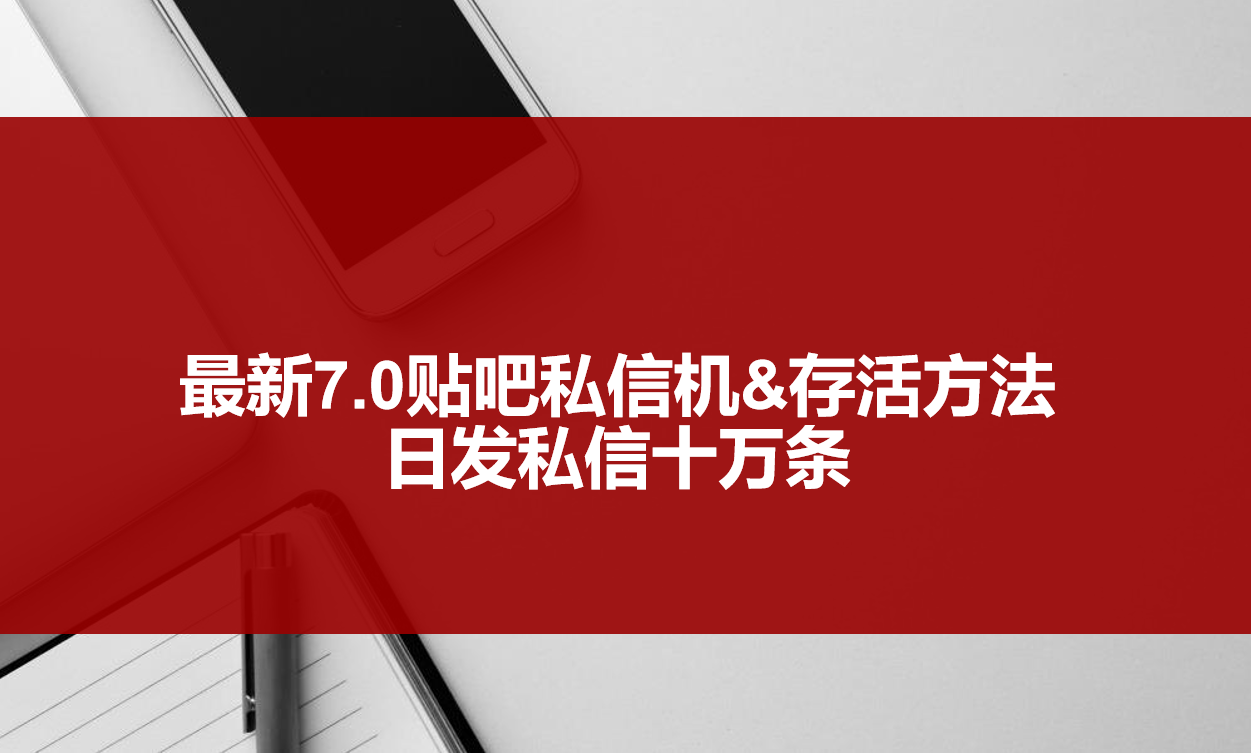 最新7.0贴吧私信机&存活方法
日发私信十万条